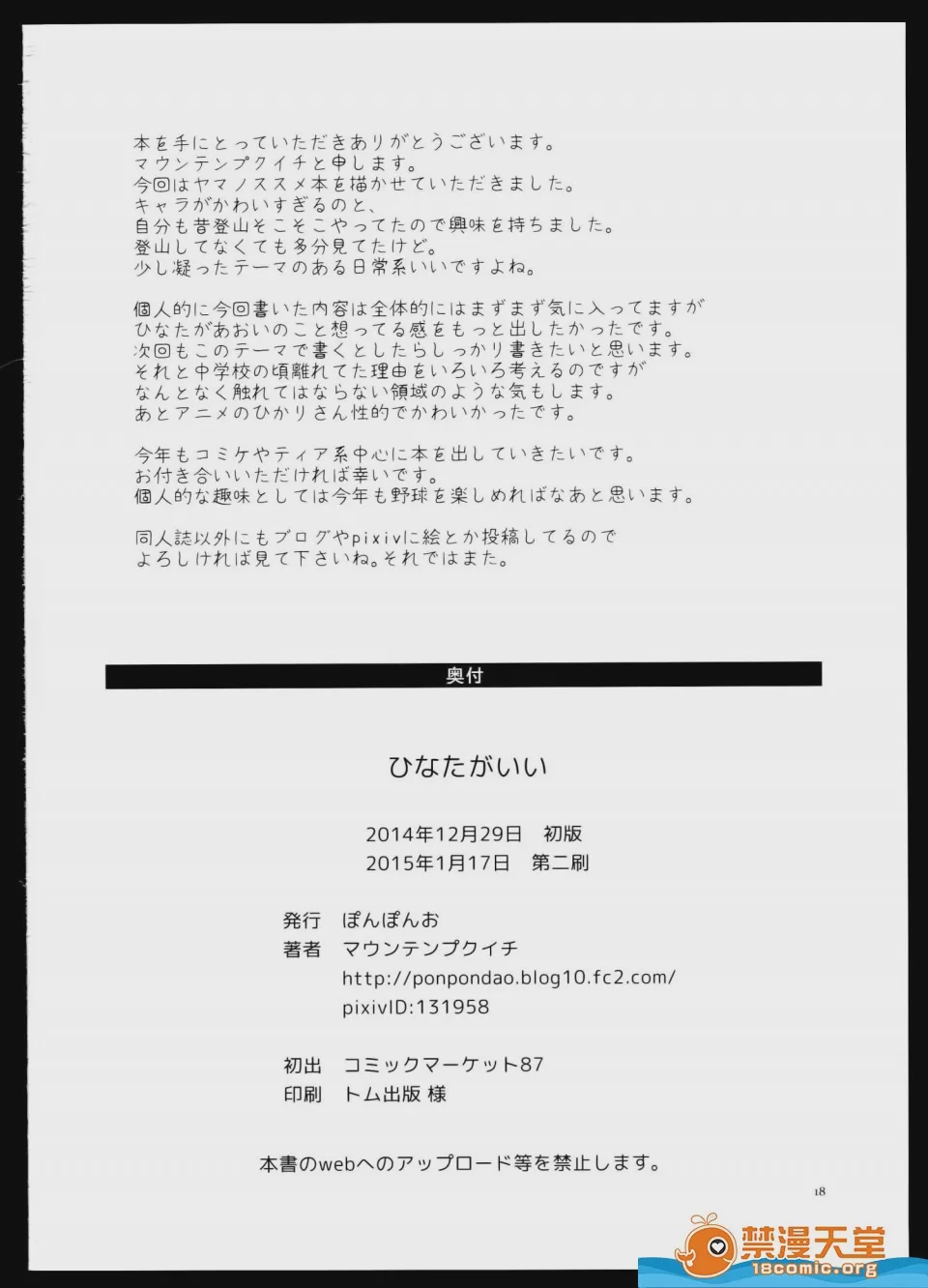 本を手にとっていただきありがとうございます。
マウンテンプクイチと申します。
今回はヤマノススメ本を描かせていただきました。
キャラがかわいすぎるのと、
自分も昔登山そこそこやってたので興味を持ちました。
登山してなくても多分見てたけど。
少し凝ったテーマのある日常系いいですよね。

個人的に今回書いた内容は全体的にはまずまず気に入ってますが
ひなたがあおいのこと想ってる感をもっと出したかったです。
次回もこのテーマで書くとしたらしっかり書きたいと思います。
それと中学校の頃離れてた理由をいろいろ考えるのですが
なんとなく触れてはならない領域のような気もします。
あとアニメのひかりさん性的でかわいかったです。

今年もコミケやティア系中心に本を出していきたいです。
お付き合いいただければ幸いです。
個人的な趣味としては今年も野球を楽しめればなあと思います。

同人誌以外にもブログやpixivに絵とか投稿してるので
よろしければ見て下さいね。それではまた。

奥付

ひなたがいい

2014年12月29日 初版
2015年1月17日 第二刷

発行 ぽんぽんお
著者 マウンテンプクイチ
http://ponpondao.blog10.fc2.com/
pixivID:131958

初出 コミックマーケット87
印刷 トム出版 様

本書のwebへのアップロード等を禁止します。

18

禁漫天堂
18comic.org